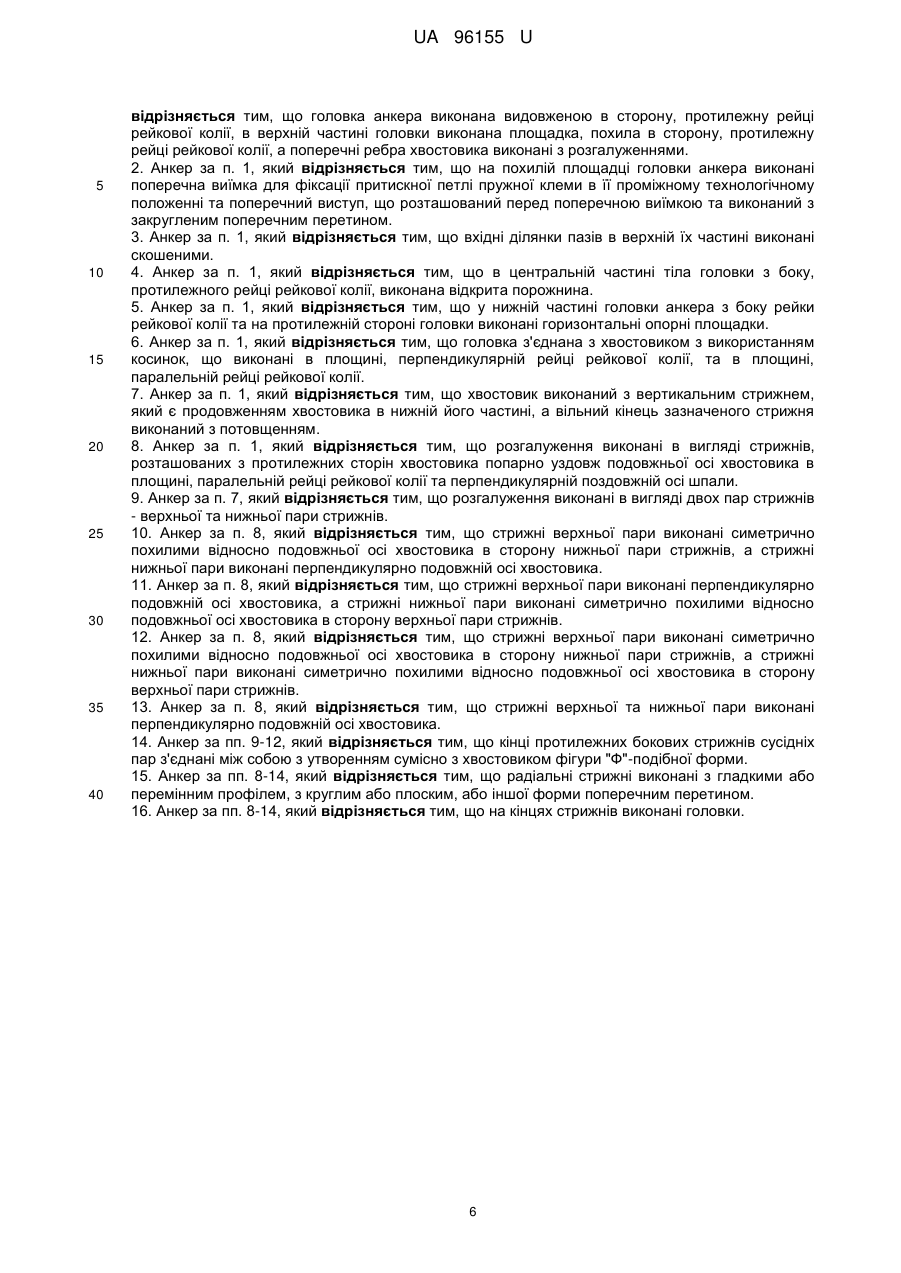 UA 96155 U

відрізняється тим, що головка анкера виконана видовженою в сторону, протилежну рейці рейкової колії, в верхній частині головки виконана площадка, похила в сторону, протилежну рейці рейкової колії, а поперечні ребра хвостовика виконані з розгалуженнями.

2. Анкер за п. 1, який відрізняється тим, що на похилій площадці головки анкера виконані поперечна виїмка для фіксації притискної петлі пружної клеми в її проміжному технологічному положенні та поперечний виступ, що розташований перед поперечною виїмкою та виконаний з закругленим поперечним перетином.

3. Анкер за п. 1, який відрізняється тим, що вхідні ділянки пазів в верхній їх частині виконані скошеними.

4. Анкер за п. 1, який відрізняється тим, що в центральній частині тіла головки з боку, протилежного рейці рейкової колії, виконана відкрита порожнина.

5. Анкер за п. 1, який відрізняється тим, що у нижній частині головки анкера з боку рейки рейкової колії та на протилежній стороні головки виконані горизонтальні опорні площадки.

6. Анкер за п. 1, який відрізняється тим, що головка з'єднана з хвостовиком з використанням косинок, що виконані в площині, перпендикулярній рейці рейкової колії, та в площині, паралельній рейці рейкової колії.

7. Анкер за п. 1, який відрізняється тим, що хвостовик виконаний з вертикальним стрижнем, який є продовженням хвостовика в нижній його частині, а вільний кінець зазначеного стрижня виконаний з потовщенням.

8. Анкер за п. 1, який відрізняється тим, що розгалуження виконані в вигляді стрижнів, розташованих з протилежних сторін хвостовика попарно уздовж подовжньої осі хвостовика в площині, паралельній рейці рейкової колії та перпендикулярній поздовжній осі шпали.

9. Анкер за п. 7, який відрізняється тим, що розгалуження виконані в вигляді двох пар стрижнів - верхньої та нижньої пари стрижнів.

10. Анкер за п. 8, який відрізняється тим, що стрижні верхньої пари виконані симетрично похилими відносно подовжньої осі хвостовика в сторону нижньої пари стрижнів, а стрижні нижньої пари виконані перпендикулярно подовжній осі хвостовика.

11. Анкер за п. 8, який відрізняється тим, що стрижні верхньої пари виконані перпендикулярно подовжній осі хвостовика, а стрижні нижньої пари виконані симетрично похилими відносно подовжньої осі хвостовика в сторону верхньої пари стрижнів.

12. Анкер за п. 8, який відрізняється тим, що стрижні верхньої пари виконані симетрично похилими відносно подовжньої осі хвостовика в сторону нижньої пари стрижнів, а стрижні нижньої пари виконані симетрично похилими відносно подовжньої осі хвостовика в сторону верхньої пари стрижнів.

13. Анкер за п. 8, який відрізняється тим, що стрижні верхньої та нижньої пари виконані перпендикулярно подовжній осі хвостовика.

14. Анкер за пп. 9-12, який відрізняється тим, що кінці протилежних бокових стрижнів сусідніх пар з'єднані між собою з утворенням сумісно з хвостовиком фігури "Ф"-подібної форми.

15. Анкер за пп. 8-14, який відрізняється тим, що радіальні стрижні виконані з гладкими або перемінним профілем, з круглим або плоским, або іншої форми поперечним перетином.

16. Анкер за пп. 8-14, який відрізняється тим, що на кінцях стрижнів виконані головки.

5
10
15
20
25
30
35
40

6